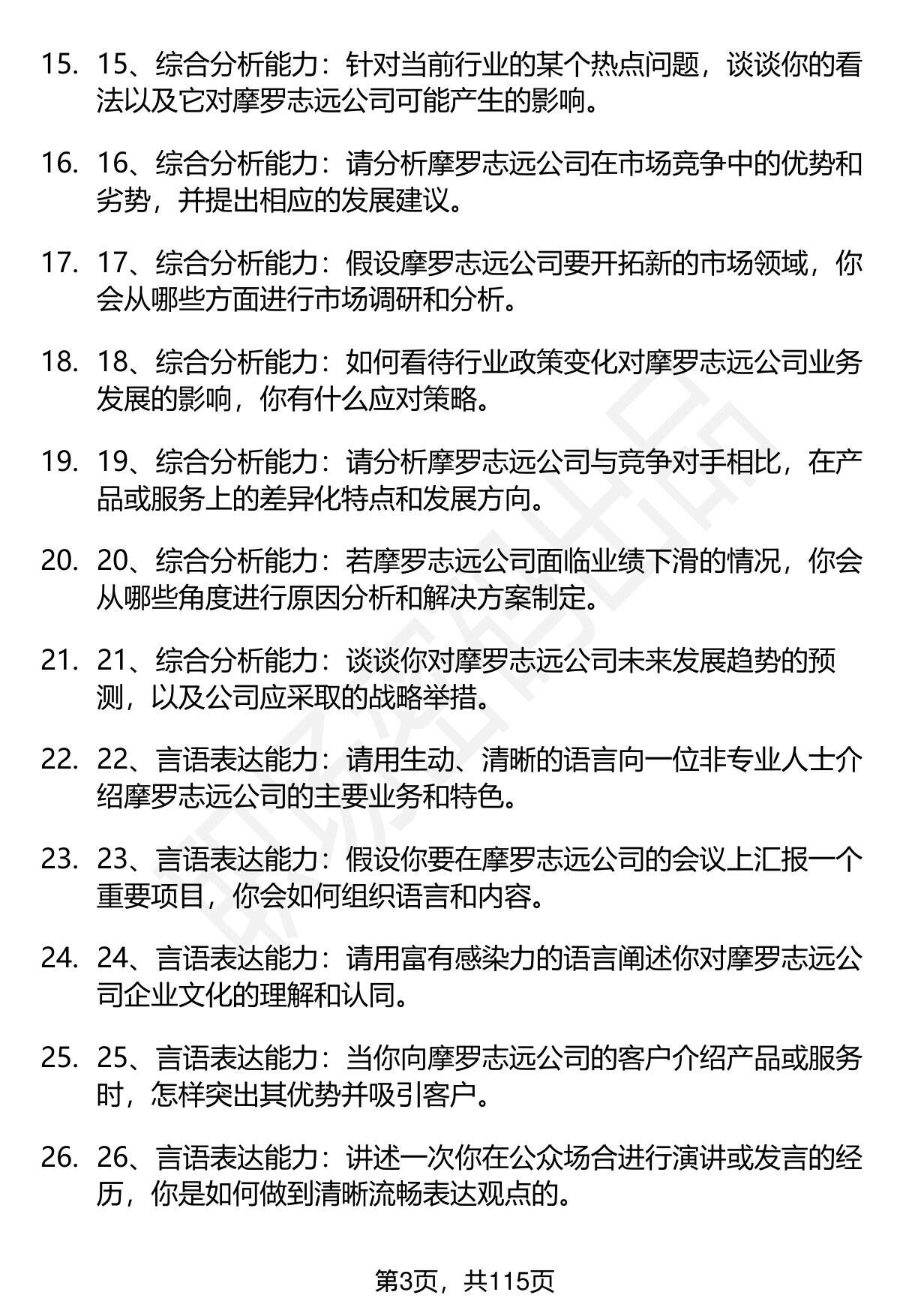 15. 15、综合分析能力：针对当前行业的某个热点问题，谈谈你的看法以及它对摩罗志远公司可能产生的影响。

16. 16、综合分析能力：请分析摩罗志远公司在市场竞争中的优势和劣势，并提出相应的发展建议。

17. 17、综合分析能力：假设摩罗志远公司要开拓新的市场领域，你会从哪些方面进行市场调研和分析。

18. 18、综合分析能力：如何看待行业政策变化对摩罗志远公司业务发展的影响，你有什么应对策略。

19. 19、综合分析能力：请分析摩罗志远公司与竞争对手相比，在产品或服务上的差异化特点和发展方向。

20. 20、综合分析能力：若摩罗志远公司面临业绩下滑的情况，你会从哪些角度进行原因分析和解决方案制定。

21. 21、综合分析能力：谈谈你对摩罗志远公司未来发展趋势的预测，以及公司应采取的战略举措。

22. 22、言语表达能力：请用生动、清晰的语言向一位非专业人士介绍摩罗志远公司的主要业务和特色。

23. 23、言语表达能力：假设你要在摩罗志远公司的会议上汇报一个重要项目，你会如何组织语言和内容。

24. 24、言语表达能力：请用富有感染力的语言阐述你对摩罗志远公司企业文化的理解和认同。

25. 25、言语表达能力：当你向摩罗志远公司的客户介绍产品或服务时，怎样突出其优势并吸引客户。

26. 26、言语表达能力：讲述一次你在公众场合进行演讲或发言的经历，你是如何做到清晰流畅表达观点的。

第3页，共115页